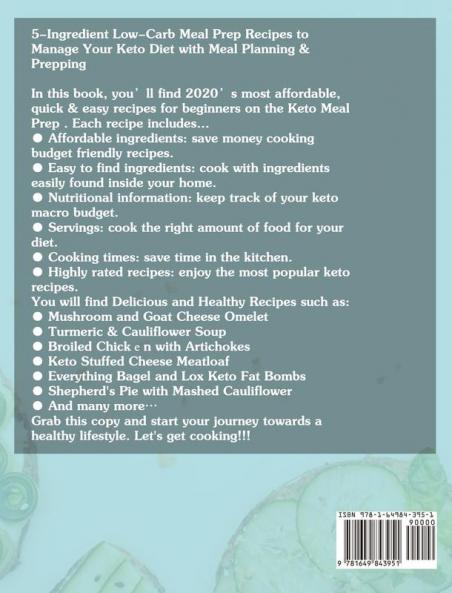 5-Ingredient Low-Carb Meal Prep Recipes to Manage Your Keto Diet with Meal Planning & Prepping

In this book, you' ll find 2020' s most affordable, quick & easy recipes for beginners on the Keto Meal Prep . Each recipe includes...
● Affordable ingredients: save money cooking budget friendly recipes.
● Easy to find ingredients: cook with ingredients easily found inside your home.
● Nutritional information: keep track of your keto macro budget.
● Servings: cook the right amount of food for your diet.
● Cooking times: save time in the kitchen.
● Highly rated recipes: enjoy the most popular keto recipes.
You will find Delicious and Healthy Recipes such as:
● Mushroom and Goat Cheese Omelet
● Turmeric & Cauliflower Soup
● Broiled Chick e n with Artichokes
● Keto Stuffed Cheese Meatloaf
● Everything Bagel and Lox Keto Fat Bombs
● Shepherd's Pie with Mashed Cauliflower
● And many more…
Grab this copy and start your journey towards a healthy lifestyle. Let's get cooking!!!

ISBN 978-1-64984-395-1
90000
9 781649 843951